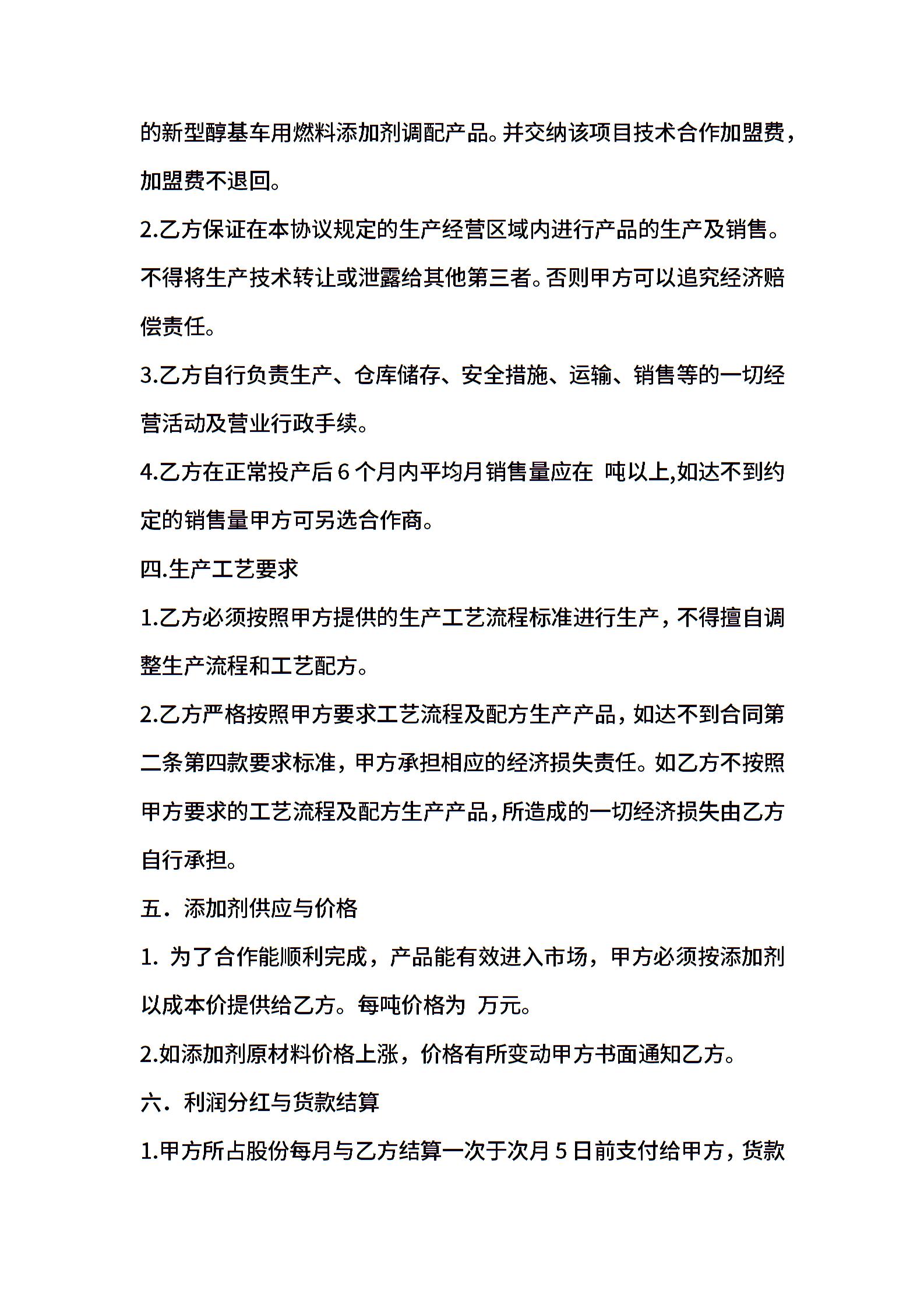 的新型醇基车用燃料添加剂调配产品。并交纳该项目技术合作加盟费，加盟费不退回。

2.乙方保证在本协议规定的生产经营区域内进行产品的生产及销售。不得将生产技术转让或泄露给其他第三者。否则甲方可以追究经济赔偿责任。

3.乙方自行负责生产、仓库储存、安全措施、运输、销售等的一切经营活动及营业行政手续。

4.乙方在正常投产后 6 个月内平均月销售量应在 吨以上,如达不到约定的销售量甲方可另选合作商。

四.生产工艺要求

1.乙方必须按照甲方提供的生产工艺流程标准进行生产，不得擅自调整生产流程和工艺配方。

2.乙方严格按照甲方要求工艺流程及配方生产产品，如达不到合同第二条第四款要求标准，甲方承担相应的经济损失责任。如乙方不按照甲方要求的工艺流程及配方生产产品,所造成的一切经济损失由乙方自行承担。

五．添加剂供应与价格

1. 为了合作能顺利完成，产品能有效进入市场，甲方必须按添加剂以成本价提供给乙方。每吨价格为 万元。

2.如添加剂原材料价格上涨，价格有所变动甲方书面通知乙方。

六．利润分红与货款结算

1.甲方所占股份每月与乙方结算一次于次月 5 日前支付给甲方，货款